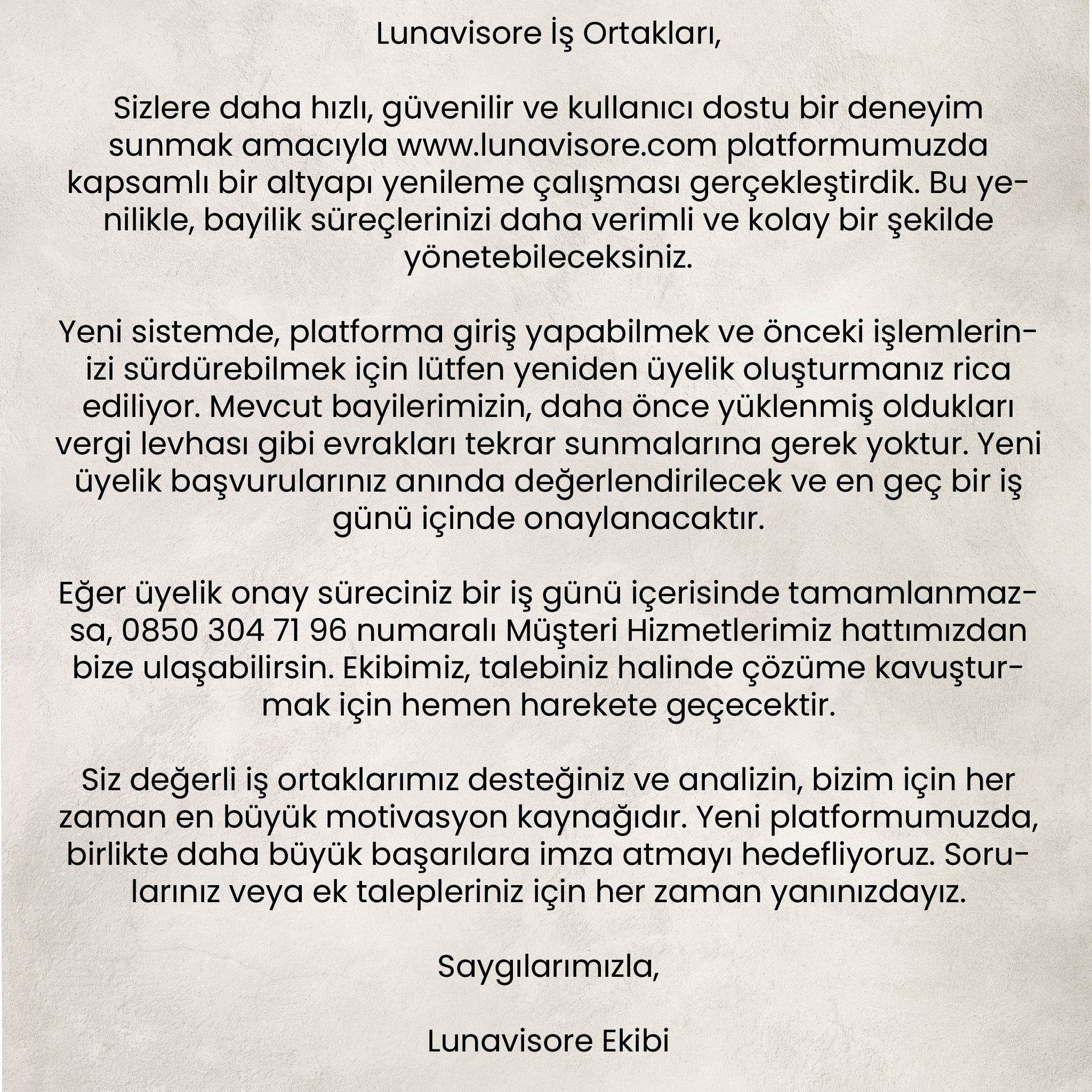 Lunavisore İş Ortakları,

Sizlere daha hızlı, güvenilir ve kullanıcı dostu bir deneyim sunmak amacıyla www.lunavisore.com platformumuzda kapsamlı bir altyapı yenileme çalışması gerçekleştirdik. Bu yenilikle, bayilik süreçlerinizi daha verimli ve kolay bir şekilde yönetebileceksiniz.

Yeni sistemde, platforma giriş yapabilmek ve önceki işlemlerinizi sürdürebilmek için lütfen yeniden üyelik oluşturmanız rica ediliyor. Mevcut bayilerimizin, daha önce yüklenmiş oldukları vergi levhası gibi evrakları tekrar sunmalarına gerek yoktur. Yeni üyelik başvurularınız anında değerlendirilecek ve en geç bir iş günü içinde onaylanacaktır.

Eğer üyelik onay süreciniz bir iş günü içerisinde tamamlanmazsa, 0850 304 71 96 numaralı Müşteri Hizmetlerimiz hattımızdan bize ulaşabilirsin. Ekibimiz, talebiniz halinde çözüme kavuşturmak için hemen harekete geçecektir.

Siz değerli iş ortaklarımız desteğiniz ve analizin, bizim için her zaman en büyük motivasyon kaynağıdır. Yeni platformumuzda, birlikte daha büyük başarılara imza atmayı hedefliyoruz. Sorularınız veya ek talepleriniz için her zaman yanınızdayız.

Saygılarımızla,

Lunavisore Ekibi